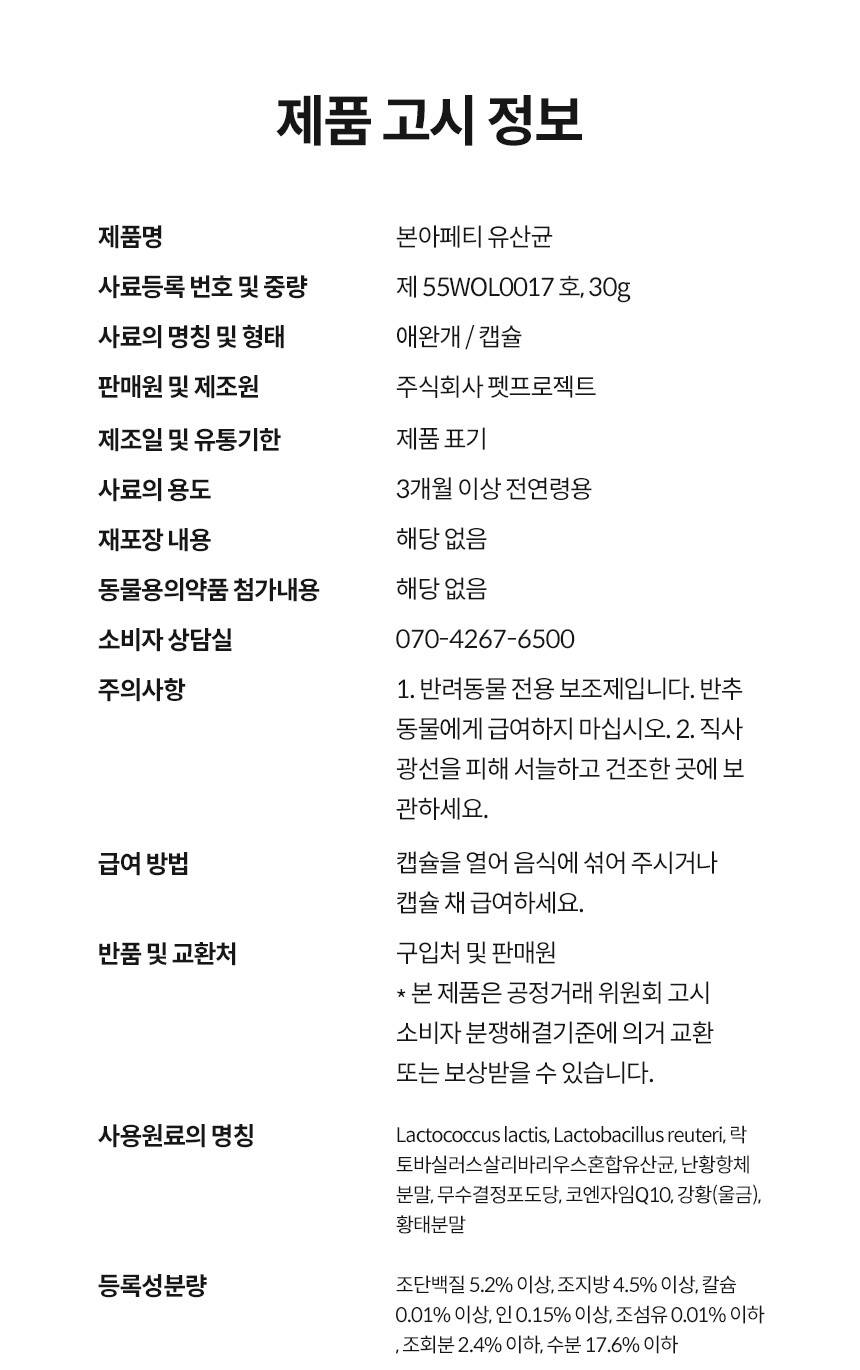 제품 고시 정보

| | |
|---|---|
| 제품명 | 본아페티 유산균 |
| 사료등록 번호 및 중량 | 제 55WOL0017 호, 30g |
| 사료의 명칭 및 형태 | 애완개 / 캡슐 |
| 판매원 및 제조원 | 주식회사 펫프로젝트 |
| 제조일 및 유통기한 | 제품 표기 |
| 사료의 용도 | 3개월 이상 전연령용 |
| 재포장 내용 | 해당 없음 |
| 동물용의약품 첨가내용 | 해당 없음 |
| 소비자 상담실 | 070-4267-6500 |
| 주의사항 | 1. 반려동물 전용 보조제입니다. 반추동물에게 급여하지 마십시오. 2. 직사광선을 피해 서늘하고 건조한 곳에 보관하세요. |
| 급여 방법 | 캡슐을 열어 음식에 섞어 주시거나 캡슐 채 급여하세요. |
| 반품 및 교환처 | 구입처 및 판매원 * 본 제품은 공정거래 위원회 고시 소비자 분쟁해결기준에 의거 교환 또는 보상받을 수 있습니다. |
| 사용원료의 명칭 | Lactococcus lactis, Lactobacillus reuteri, 락토바실러스살리바리우스혼합유산균, 난황항체분말, 무수결정포도당, 코엔자임Q10, 강황(울금), 황태분말 |
| 등록성분량 | 조단백질 5.2% 이상, 조지방 4.5% 이상, 칼슘 0.01% 이상, 인 0.15% 이상, 조섬유 0.01% 이하, 조회분 2.4% 이하, 수분 17.6% 이하 |